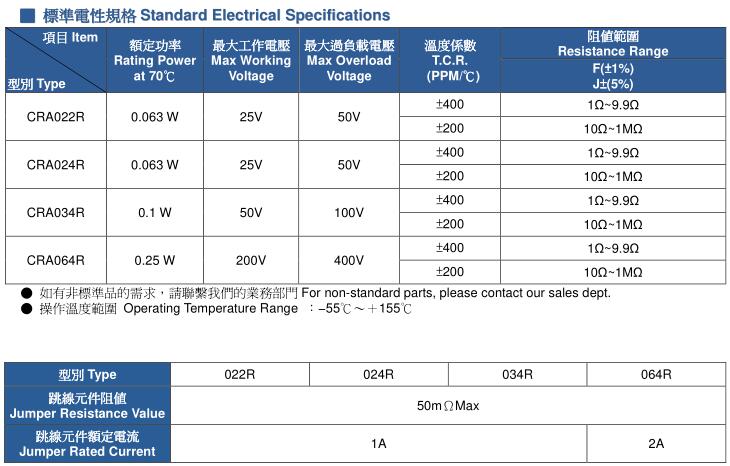 ■ 標準電性規格 Standard Electrical Specifications

| 項目 Item / 型別 Type | 額定功率 Rating Power at 70℃ | 最大工作電壓 Max Working Voltage | 最大過負載電壓 Max Overload Voltage | 溫度係數 T.C.R. (PPM/℃) | 阻值範圍 Resistance Range F(±1%) J±(5%) |
|---|---|---|---|---|---|
| CRA022R | 0.063 W | 25V | 50V | ±400 | 1Ω~9.9Ω |
| | | | | ±200 | 10Ω~1MΩ |
| CRA024R | 0.063 W | 25V | 50V | ±400 | 1Ω~9.9Ω |
| | | | | ±200 | 10Ω~1MΩ |
| CRA034R | 0.1 W | 50V | 100V | ±400 | 1Ω~9.9Ω |
| | | | | ±200 | 10Ω~1MΩ |
| CRA064R | 0.25 W | 200V | 400V | ±400 | 1Ω~9.9Ω |
| | | | | ±200 | 10Ω~1MΩ |

● 如有非標準品的需求，請聯繫我們的業務部門 For non-standard parts, please contact our sales dept.
● 操作溫度範圍 Operating Temperature Range ：−55℃～＋155℃

| 型別 Type | 022R | 024R | 034R | 064R |
|---|---|---|---|---|
| 跳線元件阻值 Jumper Resistance Value | 50mΩMax | | | |
| 跳線元件額定電流 Jumper Rated Current | 1A | | | 2A |